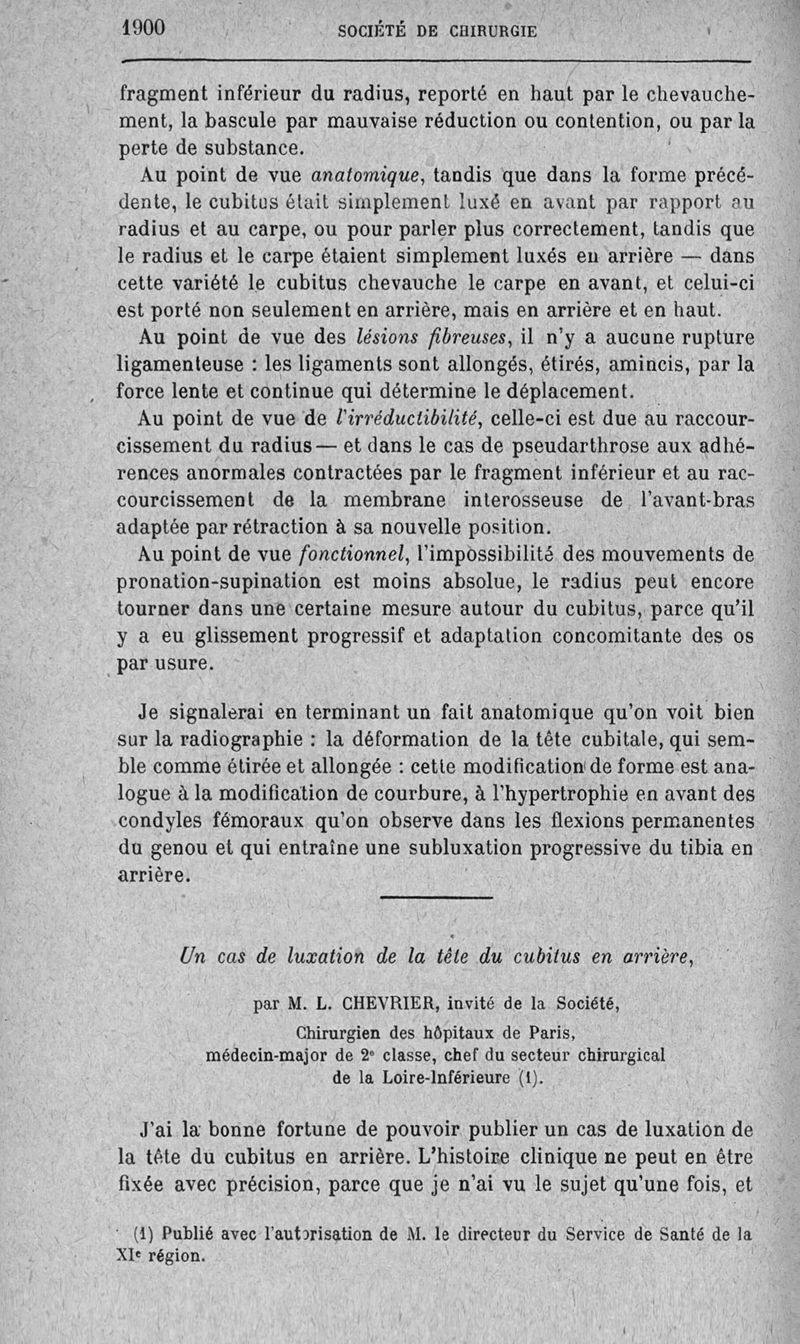 1900 SOCIÉTÉ DE CHIRURGIE

fragment inférieur du radius, reporté en haut par le chevauchement, la bascule par mauvaise réduction ou contention, ou par la perte de substance.

Au point de vue anatomique, tandis que dans la forme précédente, le cubitus était simplement luxé en avant par rapport au radius et au carpe, ou pour parler plus correctement, tandis que le radius et le carpe étaient simplement luxés en arrière — dans cette variété le cubitus chevauche le carpe en avant, et celui-ci est porté non seulement en arrière, mais en arrière et en haut.

Au point de vue des lésions fibreuses, il n'y a aucune rupture ligamenteuse : les ligaments sont allongés, étirés, amincis, par la force lente et continue qui détermine le déplacement.

Au point de vue de l'irréductibilité, celle-ci est due au raccourcissement du radius — et dans le cas de pseudarthrose aux adhérences anormales contractées par le fragment inférieur et au raccourcissement de la membrane interosseuse de l'avant-bras adaptée par rétraction à sa nouvelle position.

Au point de vue fonctionnel, l'impossibilité des mouvements de pronation-supination est moins absolue, le radius peut encore tourner dans une certaine mesure autour du cubitus, parce qu'il y a eu glissement progressif et adaptation concomitante des os par usure.

Je signalerai en terminant un fait anatomique qu'on voit bien sur la radiographie : la déformation de la tête cubitale, qui semble comme étirée et allongée : cette modification de forme est analogue à la modification de courbure, à l'hypertrophie en avant des condyles fémoraux qu'on observe dans les flexions permanentes du genou et qui entraîne une subluxation progressive du tibia en arrière.

Un cas de luxation de la tête du cubitus en arrière,

par M. L. CHEVRIER, invité de la Société, Chirurgien des hôpitaux de Paris, médecin-major de 2e classe, chef du secteur chirurgical de la Loire-Inférieure (1).

J'ai la bonne fortune de pouvoir publier un cas de luxation de la tête du cubitus en arrière. L'histoire clinique ne peut en être fixée avec précision, parce que je n'ai vu le sujet qu'une fois, et

(1) Publié avec l'autorisation de M. le directeur du Service de Santé de la XIe région.